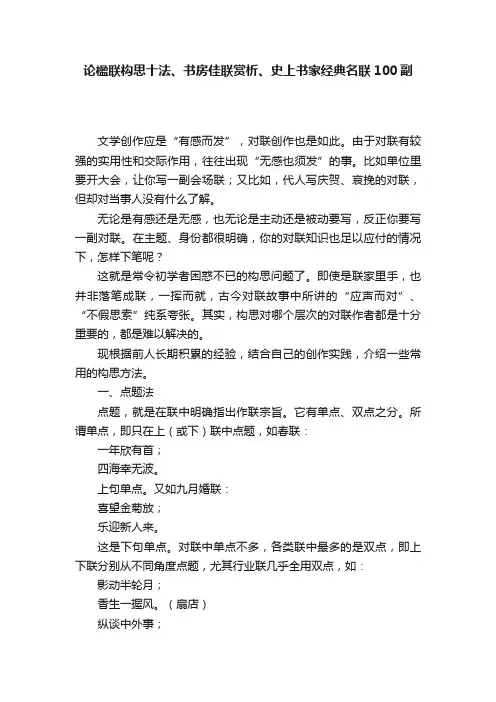 论楹联构思十法、书房佳联赏析、史上书家经典名联100副

文学创作应是“有感而发”，对联创作也是如此。由于对联有较强的实用性和交际作用，往往出现“无感也须发”的事。比如单位里要开大会，让你写一副会场联；又比如，代人写庆贺、哀挽的对联，但却对当事人没有什么了解。

无论是有感还是无感，也无论是主动还是被动要写，反正你要写一副对联。在主题、身份都很明确，你的对联知识也足以应付的情况下，怎样下笔呢？

这就是常令初学者困惑不已的构思问题了。即使是联家里手，也并非落笔成联，一挥而就，古今对联故事中所讲的“应声而对”、“不假思索”纯系夸张。其实，构思对哪个层次的对联作者都是十分重要的，都是难以解决的。

现根据前人长期积累的经验，结合自己的创作实践，介绍一些常用的构思方法。

一、点题法

点题，就是在联中明确指出作联宗旨。它有单点、双点之分。所谓单点，即只在上（或下）联中点题，如春联：

一年欣有首；

四海幸无波。

上句单点。又如九月婚联：

喜望金菊放；

乐迎新人来。

这是下句单点。对联中单点不多，各类联中最多的是双点，即上下联分别从不同角度点题，尤其行业联几乎全用双点，如：

影动半轮月；

香生一握风。（扇店）

纵谈中外事；